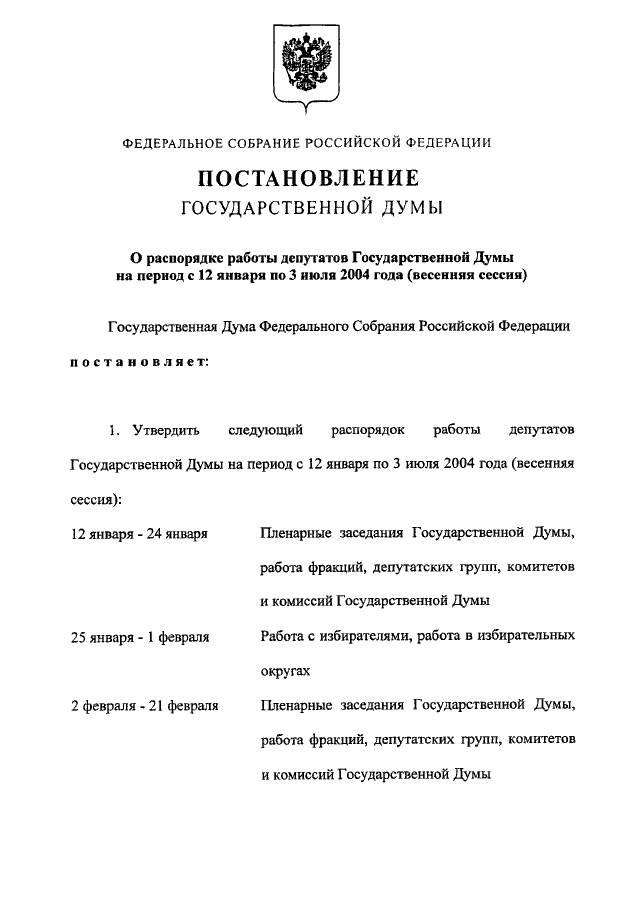 ФЕДЕРАЛЬНОЕ СОБРАНИЕ РОССИЙСКОЙ ФЕДЕРАЦИИ

ПОСТАНОВЛЕНИЕ
ГОСУДАРСТВЕННОЙ ДУМЫ

О распорядке работы депутатов Государственной Думы на период с 12 января по 3 июля 2004 года (весенняя сессия)

Государственная Дума Федерального Собрания Российской Федерации

постановляет:

1. Утвердить следующий распорядок работы депутатов Государственной Думы на период с 12 января по 3 июля 2004 года (весенняя сессия):

| | |
|---|---|
| 12 января - 24 января | Пленарные заседания Государственной Думы, работа фракций, депутатских групп, комитетов и комиссий Государственной Думы |
| 25 января - 1 февраля | Работа с избирателями, работа в избирательных округах |
| 2 февраля - 21 февраля | Пленарные заседания Государственной Думы, работа фракций, депутатских групп, комитетов и комиссий Государственной Думы |